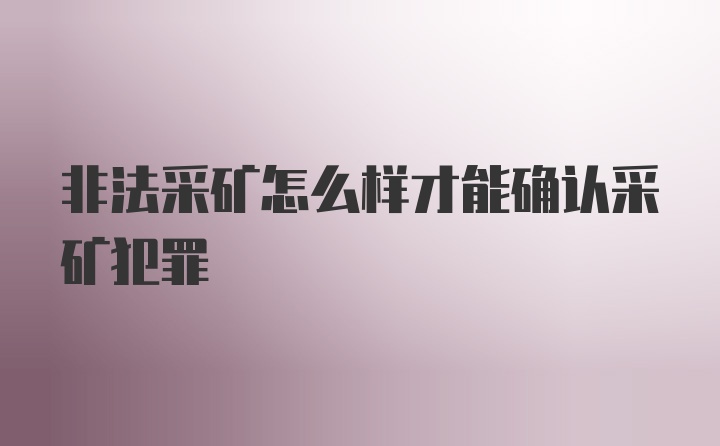 非法采矿怎么样才能确认采矿犯罪